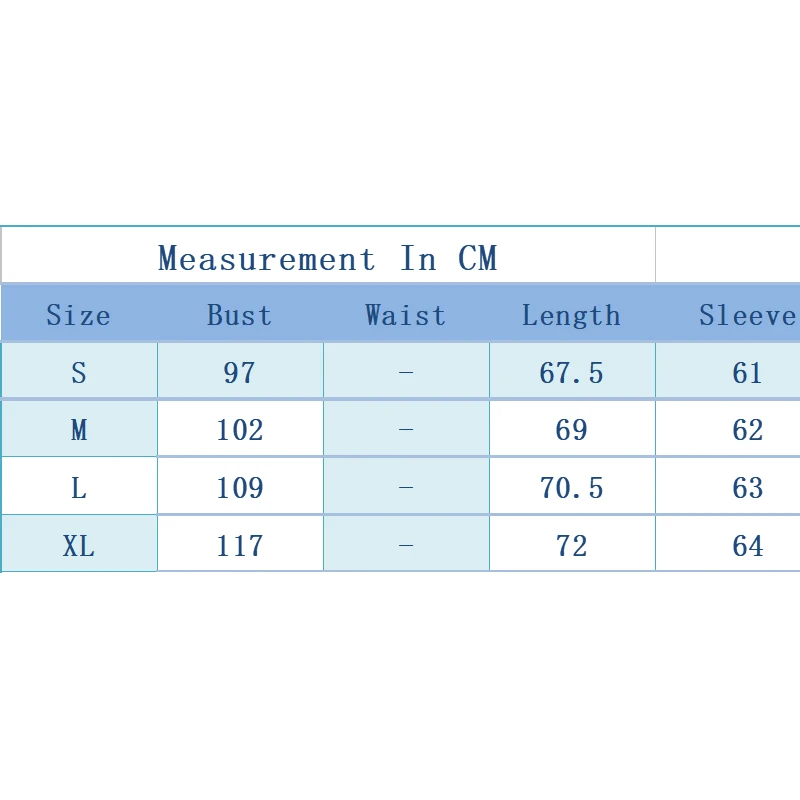 Measurement In CM

| Size | Bust | Waist | Length | Sleeve |
|---|---|---|---|---|
| S | 97 | - | 67.5 | 61 |
| M | 102 | - | 69 | 62 |
| L | 109 | - | 70.5 | 63 |
| XL | 117 | - | 72 | 64 |